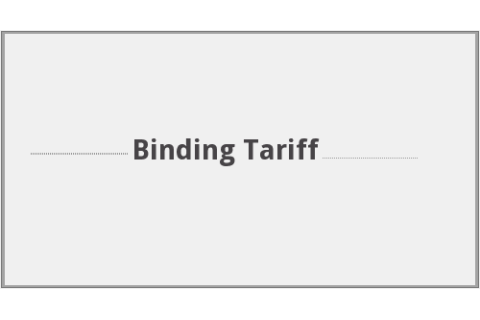 Binding Tariff